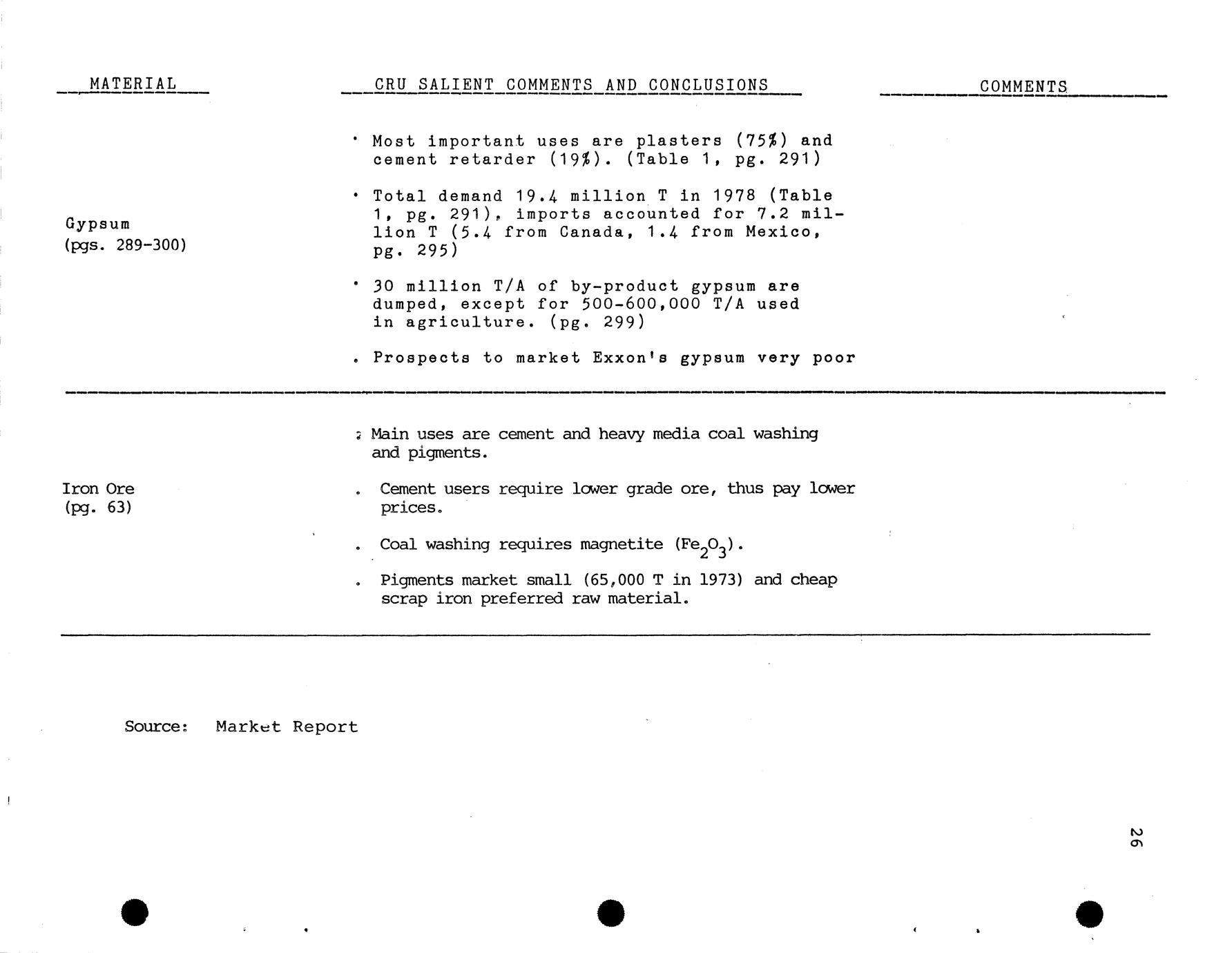 | MATERIAL | CRU SALIENT COMMENTS AND CONCLUSIONS | COMMENTS |
|---|---|---|
| Gypsum (pgs. 289-300) | • Most important uses are plasters (75%) and cement retarder (19%). (Table 1, pg. 291) • Total demand 19.4 million T in 1978 (Table 1, pg. 291), imports accounted for 7.2 million T (5.4 from Canada, 1.4 from Mexico, pg. 295) • 30 million T/A of by-product gypsum are dumped, except for 500-600,000 T/A used in agriculture. (pg. 299) • Prospects to market Exxon's gypsum very poor | |
| Iron Ore (pg. 63) | • Main uses are cement and heavy media coal washing and pigments. • Cement users require lower grade ore, thus pay lower prices. • Coal washing requires magnetite ($Fe_2O_3$). • Pigments market small (65,000 T in 1973) and cheap scrap iron preferred raw material. | |

Source: Market Report

26